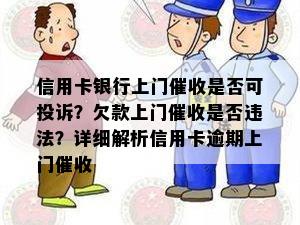 信用卡银行上门催收是否可投诉？欠款上门催收是否违法？详细解析信用卡逾期上门催收